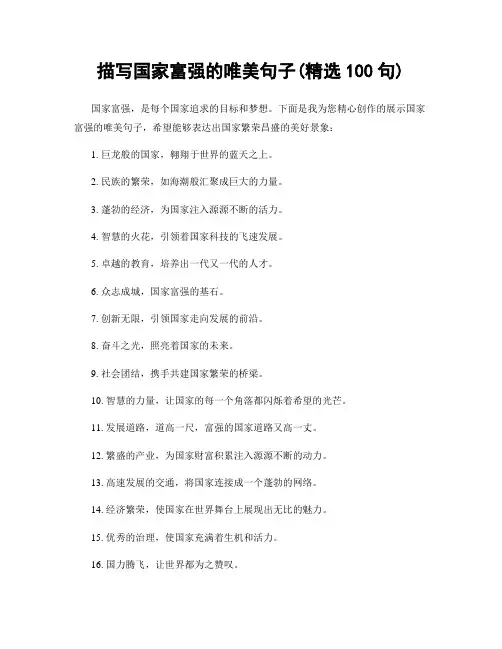 描写国家富强的唯美句子(精选 100 句)

国家富强，是每个国家追求的目标和梦想。下面是我为您精心创作的展示国家富强的唯美句子，希望能够表达出国家繁荣昌盛的美好景象：

1. 巨龙般的国家，翱翔于世界的蓝天之上。

2. 民族的繁荣，如海潮般汇聚成巨大的力量。

3. 蓬勃的经济，为国家注入源源不断的活力。

4. 智慧的火花，引领着国家科技的飞速发展。

5. 卓越的教育，培养出一代又一代的人才。

6. 众志成城，国家富强的基石。

7. 创新无限，引领国家走向发展的前沿。

8. 奋斗之光，照亮着国家的未来。

9. 社会团结，携手共建国家繁荣的桥梁。

10. 智慧的力量，让国家的每一个角落都闪烁着希望的光芒。

11. 发展道路，道高一尺，富强的国家道路又高一丈。

12. 繁盛的产业，为国家财富积累注入源源不断的动力。

13. 高速发展的交通，将国家连接成一个蓬勃的网络。

14. 经济繁荣，使国家在世界舞台上展现出无比的魅力。

15. 优秀的治理，使国家充满着生机和活力。

16. 国力腾飞，让世界都为之赞叹。